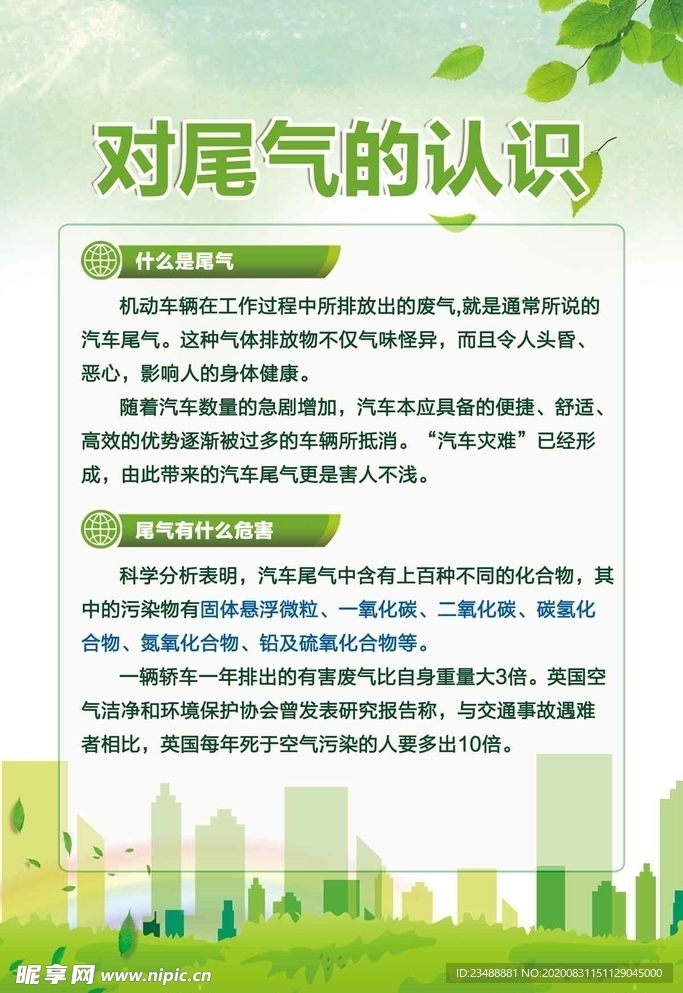 对尾气的认识

什么是尾气

机动车辆在工作过程中所排放出的废气,就是通常所说的汽车尾气。这种气体排放物不仅气味怪异，而且令人头昏、恶心，影响人的身体健康。

随着汽车数量的急剧增加，汽车本应具备的便捷、舒适、高效的优势逐渐被过多的车辆所抵消。“汽车灾难”已经形成，由此带来的汽车尾气更是害人不浅。

尾气有什么危害

科学分析表明，汽车尾气中含有上百种不同的化合物，其中的污染物有固体悬浮微粒、一氧化碳、二氧化碳、碳氢化合物、氮氧化合物、铅及硫氧化合物等。

一辆轿车一年排出的有害废气比自身重量大3倍。英国空气洁净和环境保护协会曾发表研究报告称，与交通事故遇难者相比，英国每年死于空气污染的人要多出10倍。

昵享网 www.nipic.cn
ID:23488881 NO:20200831151129045000